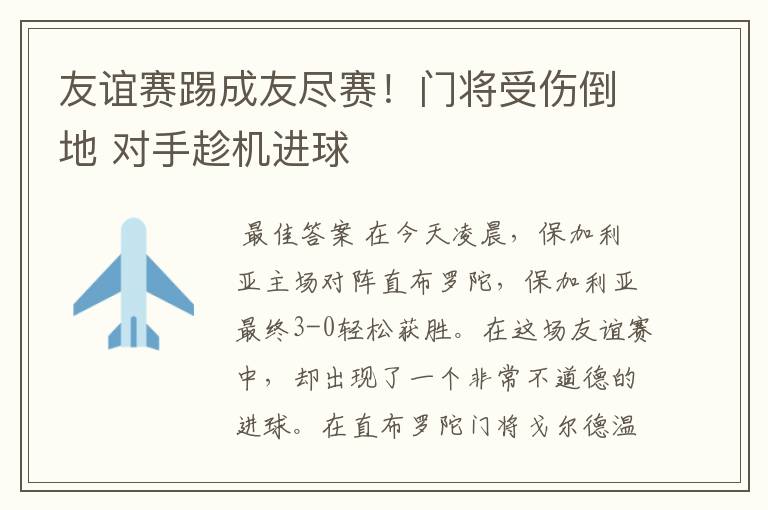 友谊赛踢成友尽赛！门将受伤倒地 对手趁机进球

最佳答案 在今天凌晨，保加利亚主场对阵直布罗陀，保加利亚最终3-0轻松获胜。在这场友谊赛中，却出现了一个非常不道德的进球。在直布罗陀门将戈尔德温